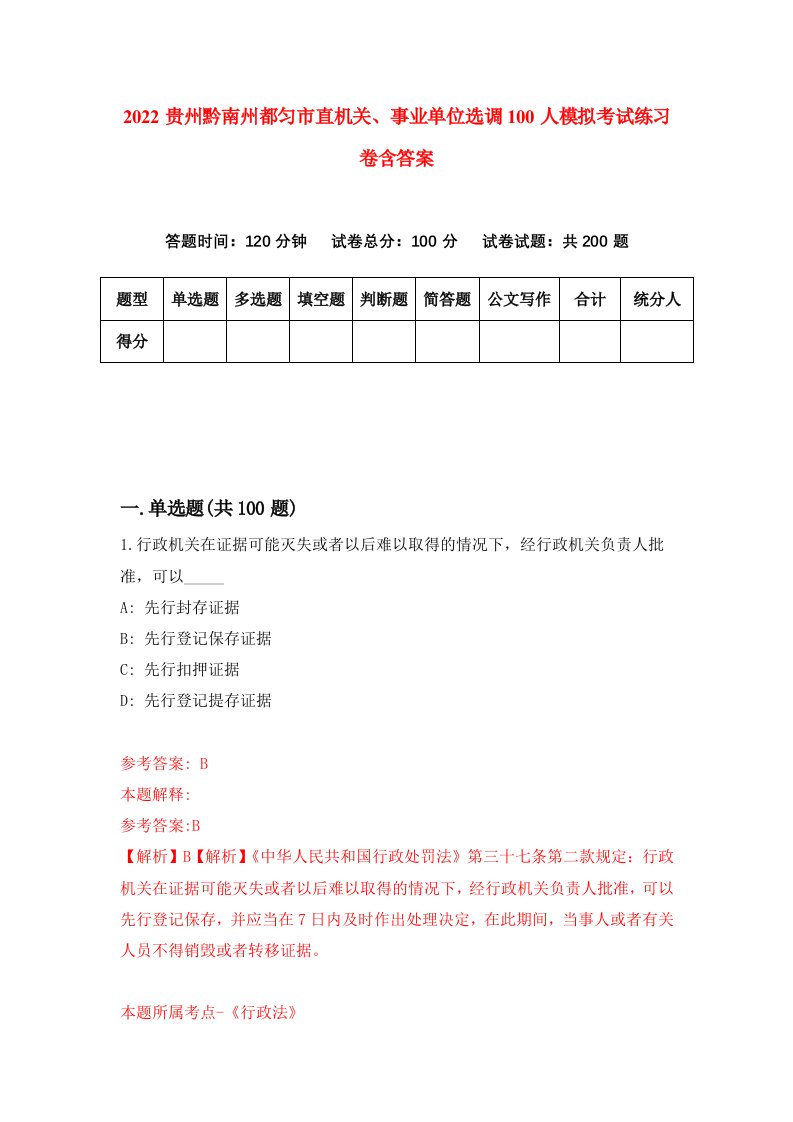 2022 贵州黔南州都匀市直机关、事业单位选调 100 人模拟考试练习卷含答案

答题时间：120 分钟　试卷总分：100 分　试卷试题：共 200 题

| 题型 | 单选题 | 多选题 | 填空题 | 判断题 | 简答题 | 公文写作 | 合计 | 统分人 |
|---|---|---|---|---|---|---|---|---|
| 得分 | | | | | | | | |

一.单选题(共 100 题)

1.行政机关在证据可能灭失或者以后难以取得的情况下，经行政机关负责人批准，可以_____

A: 先行封存证据

B: 先行登记保存证据

C: 先行扣押证据

D: 先行登记提存证据

参考答案: B

本题解释:

参考答案:B

【解析】B【解析】《中华人民共和国行政处罚法》第三十七条第二款规定：行政机关在证据可能灭失或者以后难以取得的情况下，经行政机关负责人批准，可以先行登记保存，并应当在 7 日内及时作出处理决定，在此期间，当事人或者有关人员不得销毁或者转移证据。

本题所属考点-《行政法》